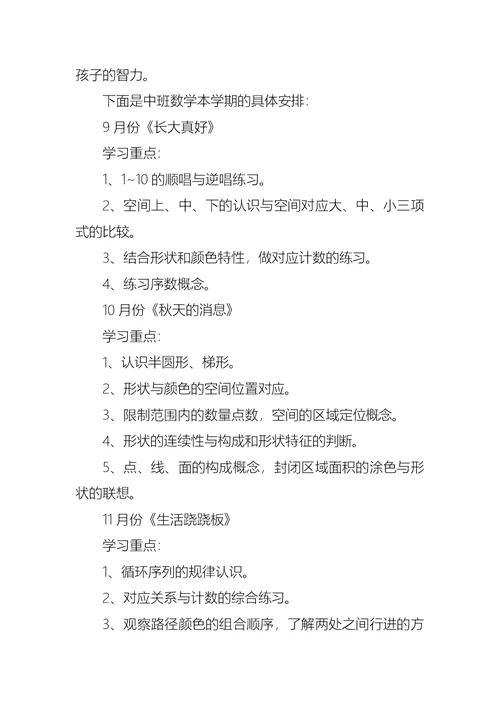 孩子的智力。

下面是中班数学本学期的具体安排：

9 月份《长大真好》

学习重点：

1、1~10 的顺唱与逆唱练习。

2、空间上、中、下的认识与空间对应大、中、小三项式的比较。

3、结合形状和颜色特性，做对应计数的练习。

4、练习序数概念。

10 月份《秋天的消息》

学习重点：

1、认识半圆形、梯形。

2、形状与颜色的空间位置对应。

3、限制范围内的数量点数，空间的区域定位概念。

4、形状的连续性与构成和形状特征的判断。

5、点、线、面的构成概念，封闭区域面积的涂色与形状的联想。

11 月份《生活跷跷板》

学习重点：

1、循环序列的规律认识。

2、对应关系与计数的综合练习。

3、观察路径颜色的组合顺序，了解两处之间行进的方